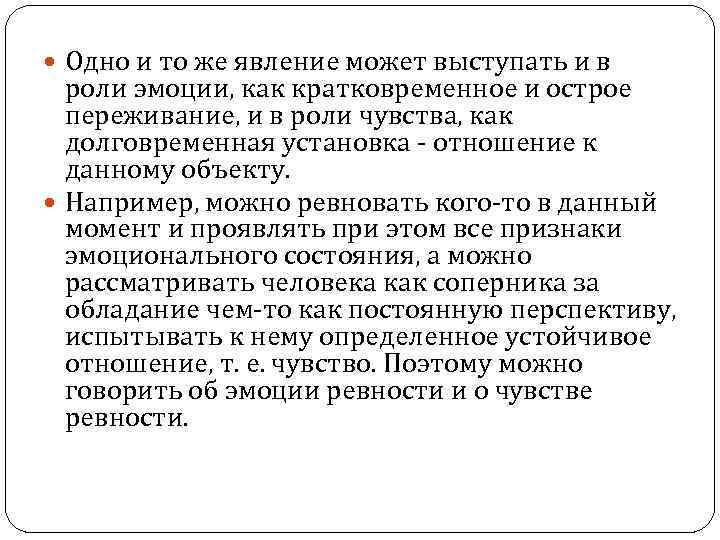 Одно и то же явление может выступать и в роли эмоции, как кратковременное и острое переживание, и в роли чувства, как долговременная установка - отношение к данному объекту.

Например, можно ревновать кого-то в данный момент и проявлять при этом все признаки эмоционального состояния, а можно рассматривать человека как соперника за обладание чем-то как постоянную перспективу, испытывать к нему определенное устойчивое отношение, т. е. чувство. Поэтому можно говорить об эмоции ревности и о чувстве ревности.